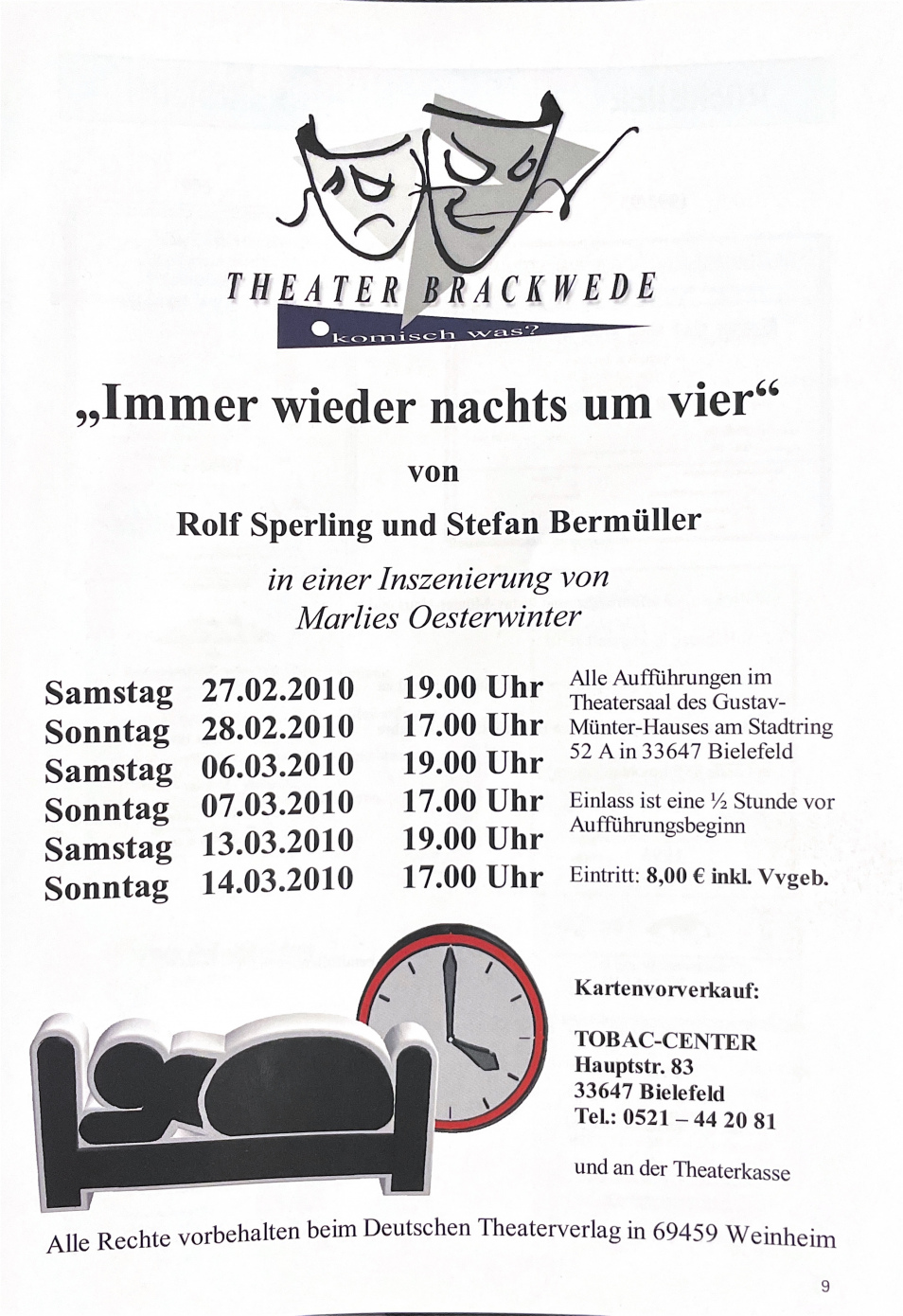 THEATER BRACKWEDE
komisch was?

„Immer wieder nachts um vier“

von

Rolf Sperling und Stefan Bermüller

in einer Inszenierung von
Marlies Oesterwinter

Samstag 27.02.2010 19.00 Uhr
Sonntag 28.02.2010 17.00 Uhr
Samstag 06.03.2010 19.00 Uhr
Sonntag 07.03.2010 17.00 Uhr
Samstag 13.03.2010 19.00 Uhr
Sonntag 14.03.2010 17.00 Uhr

Alle Aufführungen im Theatersaal des Gustav-Münter-Hauses am Stadtring 52 A in 33647 Bielefeld

Einlass ist eine ½ Stunde vor Aufführungsbeginn

Eintritt: 8,00 € inkl. Vvgeb.

Kartenvorverkauf:

TOBAC-CENTER
Hauptstr. 83
33647 Bielefeld
Tel.: 0521 – 44 20 81

und an der Theaterkasse

Alle Rechte vorbehalten beim Deutschen Theaterverlag in 69459 Weinheim

9